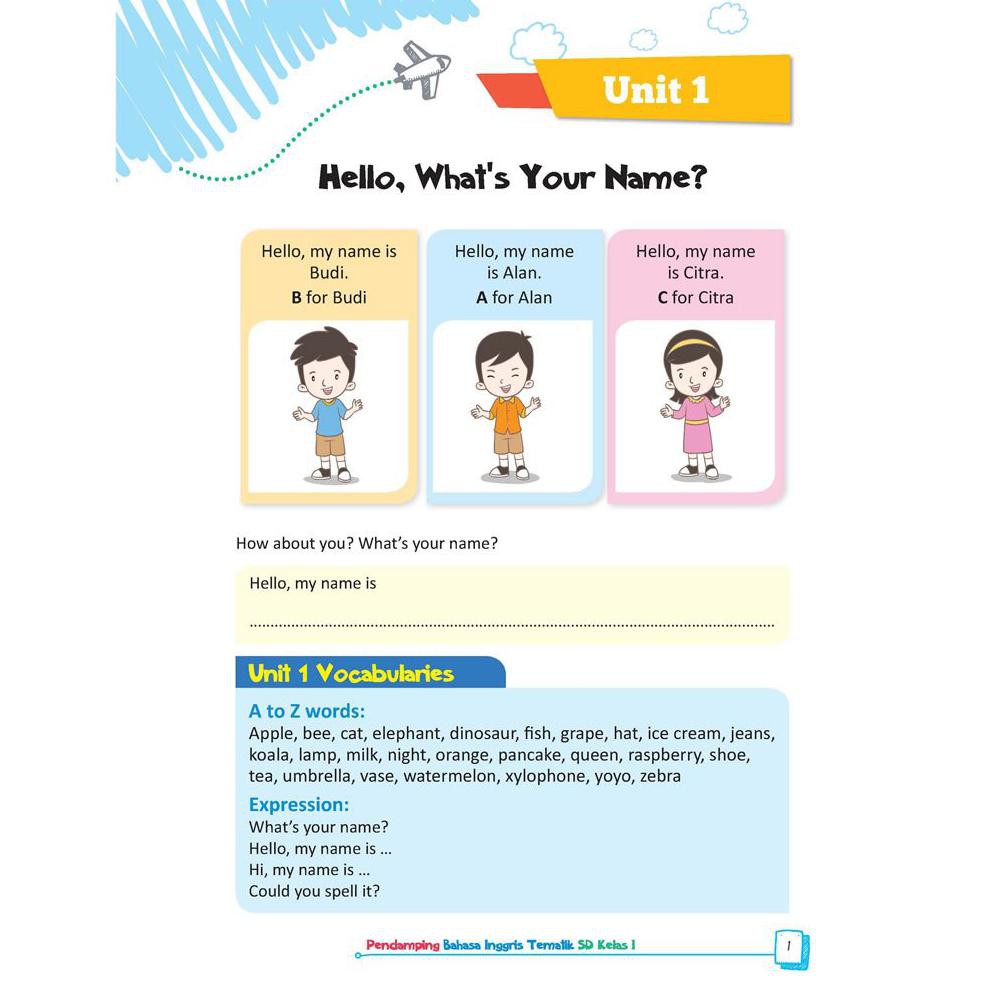 Unit 1

Hello, What's Your Name?

Hello, my name is Budi.
B for Budi

Hello, my name is Alan.
A for Alan

Hello, my name is Citra.
C for Citra

How about you? What's your name?

Hello, my name is

____

Unit 1 Vocabularies

A to Z words:
Apple, bee, cat, elephant, dinosaur, fish, grape, hat, ice cream, jeans, koala, lamp, milk, night, orange, pancake, queen, raspberry, shoe, tea, umbrella, vase, watermelon, xylophone, yoyo, zebra

Expression:
What's your name?
Hello, my name is ...
Hi, my name is ...
Could you spell it?

Pendamping Bahasa Inggris Tematik SD Kelas I

1